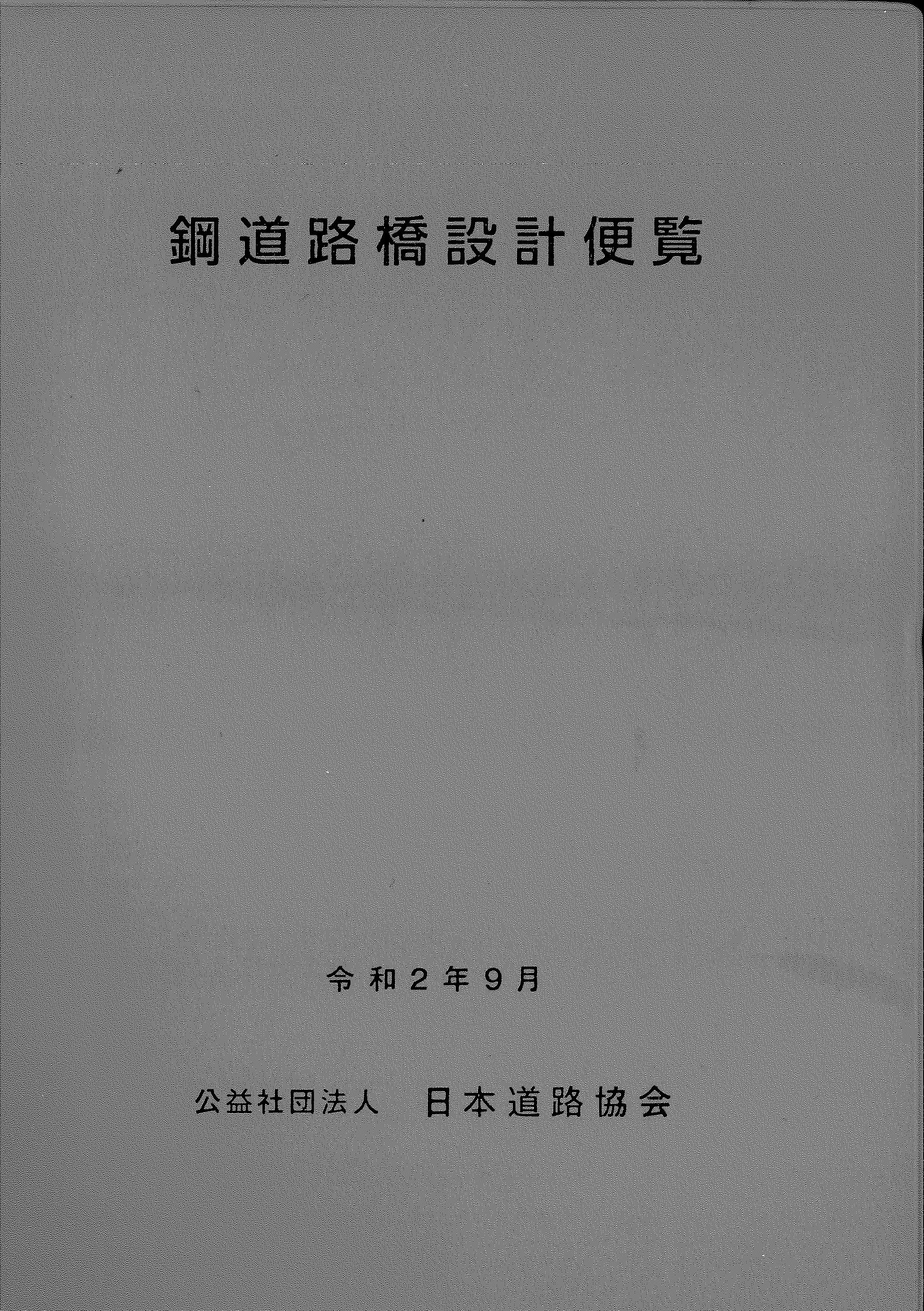 鋼道路橋設計便覧

令和2年9月

公益社団法人 日本道路協会